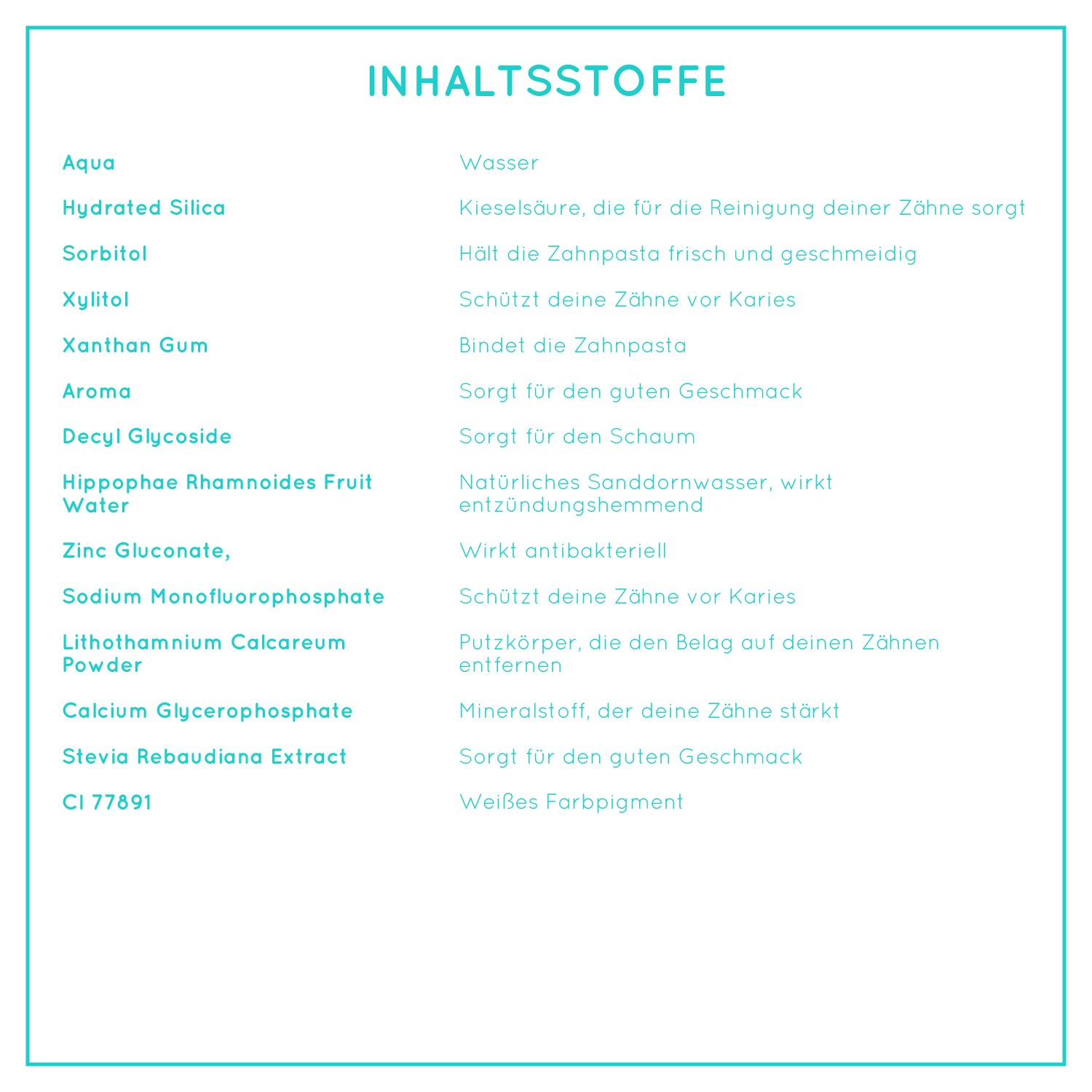 INHALTSSTOFFE

Aqua
Wasser

Hydrated Silica
Kieselsäure, die für die Reinigung deiner Zähne sorgt

Sorbitol
Hält die Zahnpasta frisch und geschmeidig

Xylitol
Schützt deine Zähne vor Karies

Xanthan Gum
Bindet die Zahnpasta

Aroma
Sorgt für den guten Geschmack

Decyl Glycoside
Sorgt für den Schaum

Hippophae Rhamnoides Fruit Water
Natürliches Sanddornwasser, wirkt entzündungshemmend

Zinc Gluconate,
Wirkt antibakteriell

Sodium Monofluorophosphate
Schützt deine Zähne vor Karies

Lithothamnium Calcareum Powder
Putzkörper, die den Belag auf deinen Zähnen entfernen

Calcium Glycerophosphate
Mineralstoff, der deine Zähne stärkt

Stevia Rebaudiana Extract
Sorgt für den guten Geschmack

CI 77891
Weißes Farbpigment